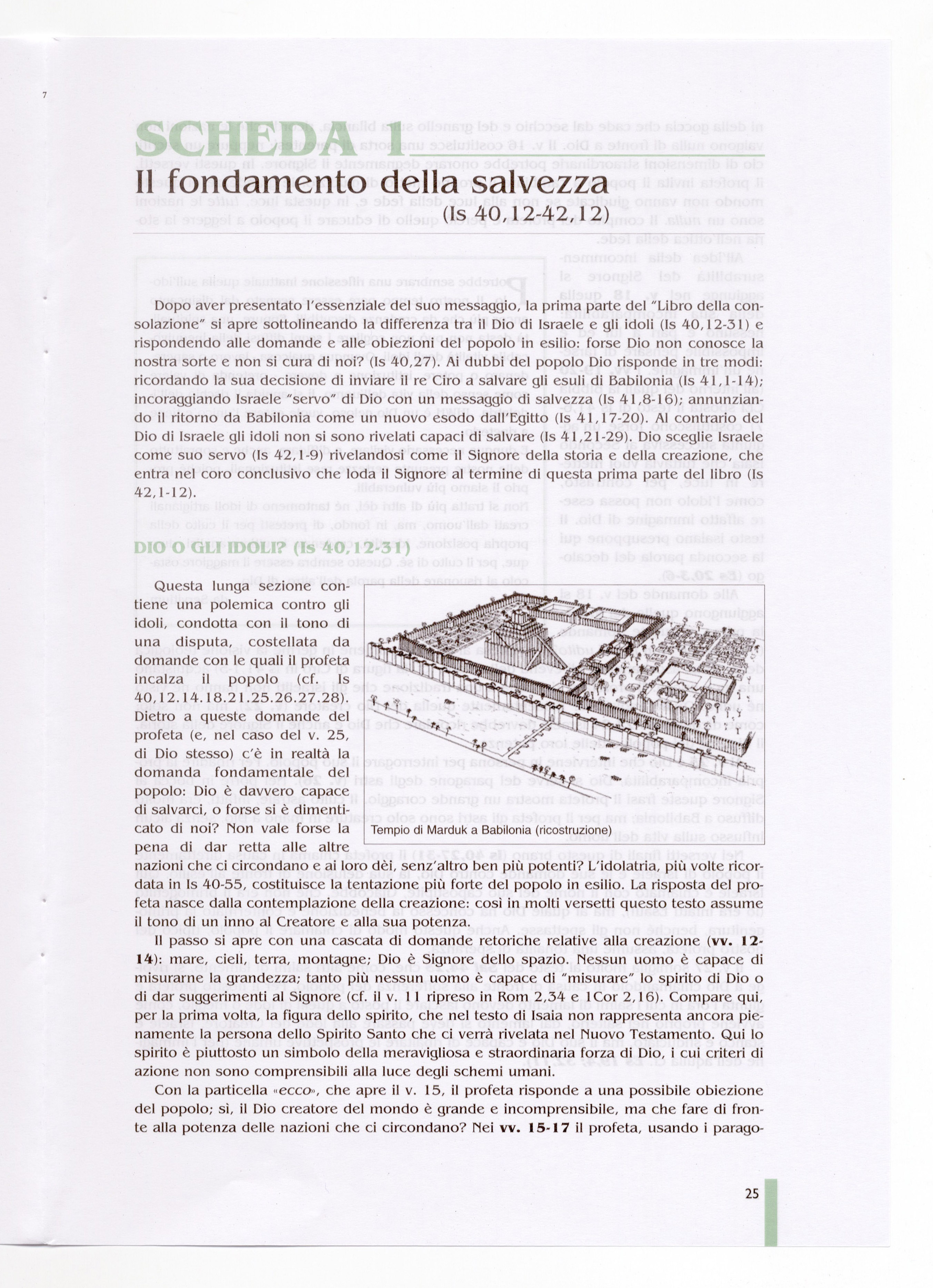 7

SCHEDA 1

Il fondamento della salvezza
(Is 40,12-42,12)

Dopo aver presentato l'essenziale del suo messaggio, la prima parte del "Libro della consolazione" si apre sottolineando la differenza tra il Dio di Israele e gli idoli (Is 40,12-31) e rispondendo alle domande e alle obiezioni del popolo in esilio: forse Dio non conosce la nostra sorte e non si cura di noi? (Is 40,27). Ai dubbi del popolo Dio risponde in tre modi: ricordando la sua decisione di inviare il re Ciro a salvare gli esuli di Babilonia (Is 41,1-14); incoraggiando Israele "servo" di Dio con un messaggio di salvezza (Is 41,8-16); annunziando il ritorno da Babilonia come un nuovo esodo dall'Egitto (Is 41,17-20). Al contrario del Dio di Israele gli idoli non si sono rivelati capaci di salvare (Is 41,21-29). Dio sceglie Israele come suo servo (Is 42,1-9) rivelandosi come il Signore della storia e della creazione, che entra nel coro conclusivo che loda il Signore al termine di questa prima parte del libro (Is 42,1-12).

DIO O GLI IDOLI? (Is 40,12-31)

Questa lunga sezione contiene una polemica contro gli idoli, condotta con il tono di una disputa, costellata da domande con le quali il profeta incalza il popolo (cf. Is 40,12.14.18.21.25.26.27.28). Dietro a queste domande del profeta (e, nel caso del v. 25, di Dio stesso) c'è in realtà la domanda fondamentale del popolo: Dio è davvero capace di salvarci, o forse si è dimenticato di noi? Non vale forse la pena di dar retta alle altre nazioni che ci circondano e ai loro dèi, senz'altro ben più potenti? L'idolatria, più volte ricordata in Is 40-55, costituisce la tentazione più forte del popolo in esilio. La risposta del profeta nasce dalla contemplazione della creazione: così in molti versetti questo testo assume il tono di un inno al Creatore e alla sua potenza.

Tempio di Marduk a Babilonia (ricostruzione)

Il passo si apre con una cascata di domande retoriche relative alla creazione (vv. 12-14): mare, cieli, terra, montagne; Dio è Signore dello spazio. Nessun uomo è capace di misurarne la grandezza; tanto più nessun uomo è capace di "misurare" lo spirito di Dio o di dar suggerimenti al Signore (cf. il v. 11 ripreso in Rom 2,34 e 1Cor 2,16). Compare qui, per la prima volta, la figura dello spirito, che nel testo di Isaia non rappresenta ancora pienamente la persona dello Spirito Santo che ci verrà rivelata nel Nuovo Testamento. Qui lo spirito è piuttosto un simbolo della meravigliosa e straordinaria forza di Dio, i cui criteri di azione non sono comprensibili alla luce degli schemi umani.

Con la particella «ecco», che apre il v. 15, il profeta risponde a una possibile obiezione del popolo; sì, il Dio creatore del mondo è grande e incomprensibile, ma che fare di fronte alla potenza delle nazioni che ci circondano? Nei vv. 15-17 il profeta, usando i parago-

25